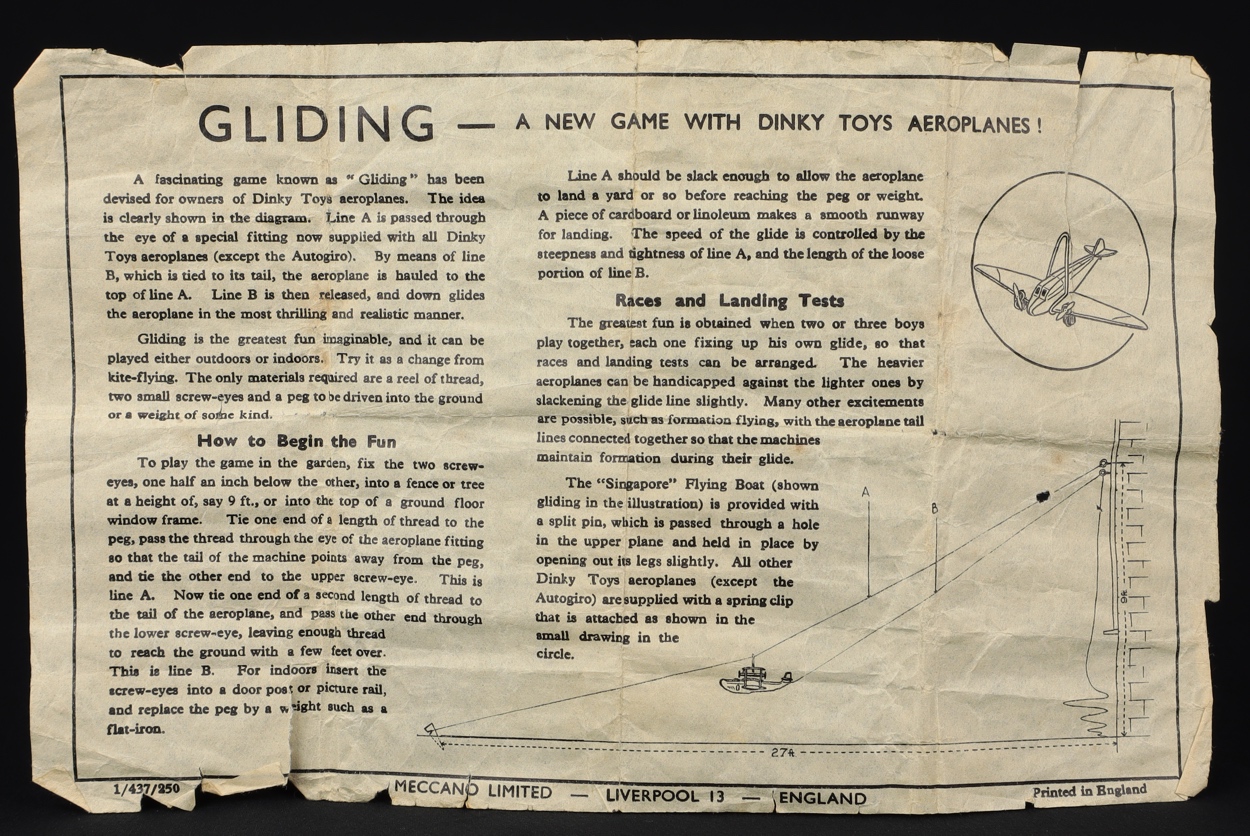 GLIDING — A NEW GAME WITH DINKY TOYS AEROPLANES!

A fascinating game known as "Gliding" has been devised for owners of Dinky Toys aeroplanes. The idea is clearly shown in the diagram. Line A is passed through the eye of a special fitting now supplied with all Dinky Toys aeroplanes (except the Autogiro). By means of line B, which is tied to its tail, the aeroplane is hauled to the top of line A. Line B is then released, and down glides the aeroplane in the most thrilling and realistic manner.

Gliding is the greatest fun imaginable, and it can be played either outdoors or indoors. Try it as a change from kite-flying. The only materials required are a reel of thread, two small screw-eyes and a peg to be driven into the ground or a weight of some kind.

How to Begin the Fun

To play the game in the garden, fix the two screw-eyes, one half an inch below the other, into a fence or tree at a height of, say 9 ft., or into the top of a ground floor window frame. Tie one end of a length of thread to the peg, pass the thread through the eye of the aeroplane fitting so that the tail of the machine points away from the peg, and tie the other end to the upper screw-eye. This is line A. Now tie one end of a second length of thread to the tail of the aeroplane, and pass the other end through the lower screw-eye, leaving enough thread to reach the ground with a few feet over. This is line B. For indoors insert the screw-eyes into a door post or picture rail, and replace the peg by a weight such as a flat-iron.

Line A should be slack enough to allow the aeroplane to land a yard or so before reaching the peg or weight. A piece of cardboard or linoleum makes a smooth runway for landing. The speed of the glide is controlled by the steepness and tightness of line A, and the length of the loose portion of line B.

Races and Landing Tests

The greatest fun is obtained when two or three boys play together, each one fixing up his own glide, so that races and landing tests can be arranged. The heavier aeroplanes can be handicapped against the lighter ones by slackening the glide line slightly. Many other excitements are possible, such as formation flying, with the aeroplane tail lines connected together so that the machines maintain formation during their glide.

The "Singapore" Flying Boat (shown gliding in the illustration) is provided with a split pin, which is passed through a hole in the upper plane and held in place by opening out its legs slightly. All other Dinky Toys aeroplanes (except the Autogiro) are supplied with a spring clip that is attached as shown in the small drawing in the circle.

A

B

9ft

27ft

1/437/250 MECCANO LIMITED — LIVERPOOL 13 — ENGLAND Printed in England